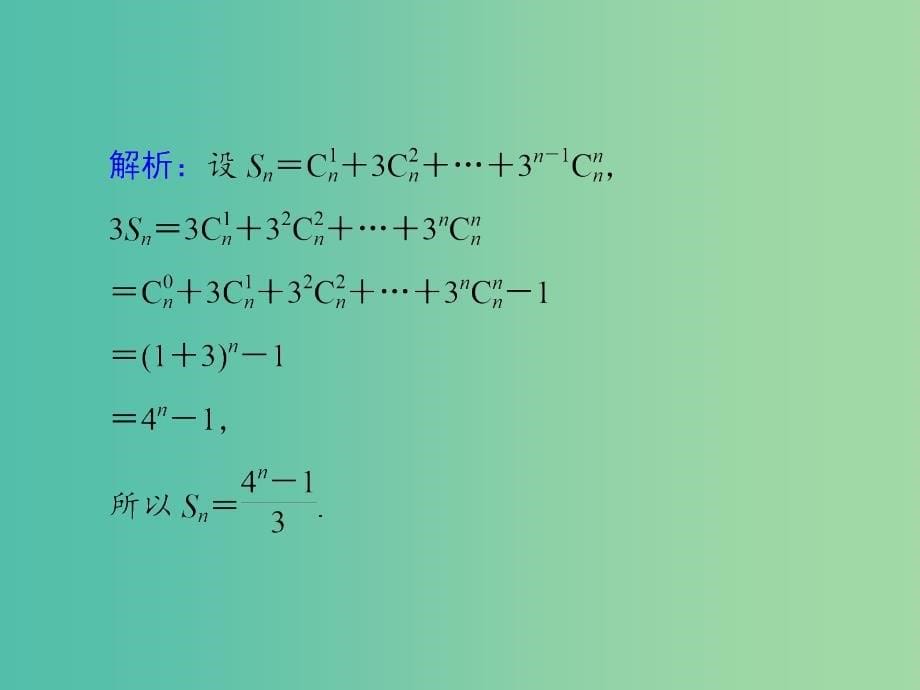 解析：设 $S_n=C_n^1+3C_n^2+\cdots+3^{n-1}C_n^n$,

$3S_n=3C_n^1+3^2C_n^2+\cdots+3^nC_n^n$

$=C_n^0+3C_n^1+3^2C_n^2+\cdots+3^nC_n^n-1$

$=(1+3)^n-1$

$=4^n-1$,

所以 $S_n=\frac{4^n-1}{3}$.